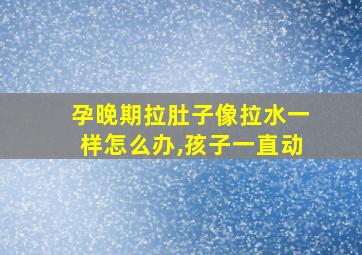 孕晚期拉肚子像拉水一样怎么办,孩子一直动